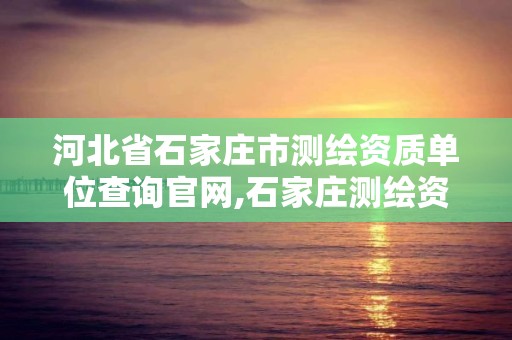 河北省石家庄市测绘资质单位查询官网,石家庄测绘资